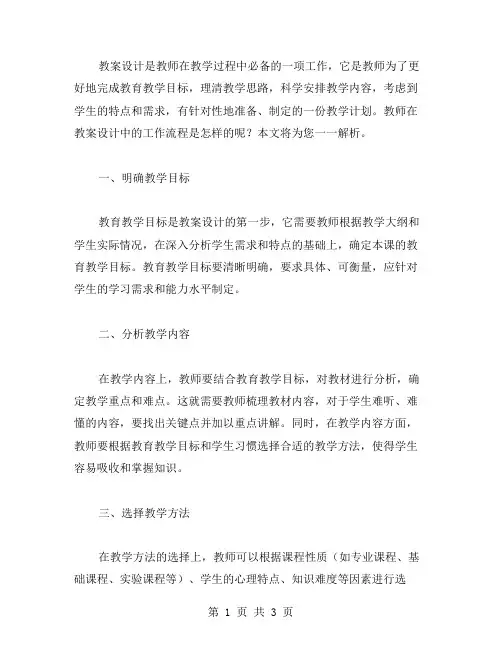 教案设计是教师在教学过程中必备的一项工作，它是教师为了更好地完成教育教学目标，理清教学思路，科学安排教学内容，考虑到学生的特点和需求，有针对性地准备、制定的一份教学计划。教师在教案设计中的工作流程是怎样的呢？本文将为您一一解析。

一、明确教学目标

教育教学目标是教案设计的第一步，它需要教师根据教学大纲和学生实际情况，在深入分析学生需求和特点的基础上，确定本课的教育教学目标。教育教学目标要清晰明确，要求具体、可衡量，应针对学生的学习需求和能力水平制定。

二、分析教学内容

在教学内容上，教师要结合教育教学目标，对教材进行分析，确定教学重点和难点。这就需要教师梳理教材内容，对于学生难听、难懂的内容，要找出关键点并加以重点讲解。同时，在教学内容方面，教师要根据教育教学目标和学生习惯选择合适的教学方法，使得学生容易吸收和掌握知识。

三、选择教学方法

在教学方法的选择上，教师可以根据课程性质（如专业课程、基础课程、实验课程等）、学生的心理特点、知识难度等因素进行选

第 1 页 共 3 页